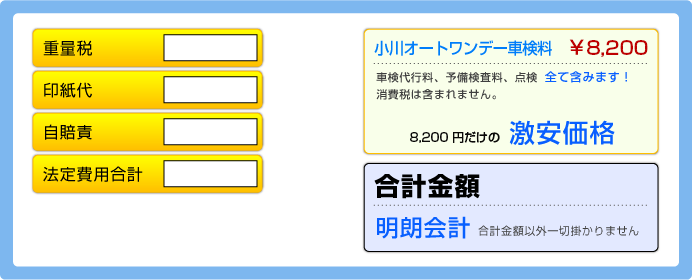 重量税

印紙代

自賠責

法定費用合計

小川オートワンデー車検料　￥8,200

車検代行料、予備検査料、点検　全て含みます！
消費税は含まれません。

8,200 円だけの　激安価格

合計金額

明朗会計　合計金額以外一切掛かりません